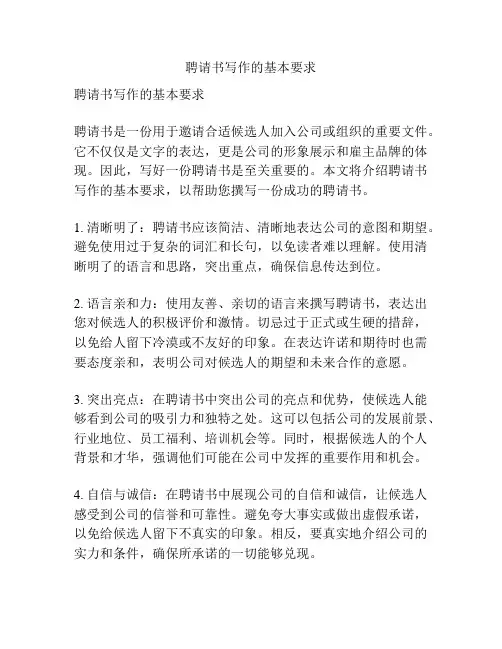 聘请书写作的基本要求

聘请书写作的基本要求

聘请书是一份用于邀请合适候选人加入公司或组织的重要文件。它不仅仅是文字的表达，更是公司的形象展示和雇主品牌的体现。因此，写好一份聘请书是至关重要的。本文将介绍聘请书写作的基本要求，以帮助您撰写一份成功的聘请书。

1. 清晰明了：聘请书应该简洁、清晰地表达公司的意图和期望。避免使用过于复杂的词汇和长句，以免读者难以理解。使用清晰明了的语言和思路，突出重点，确保信息传达到位。

2. 语言亲和力：使用友善、亲切的语言来撰写聘请书，表达出您对候选人的积极评价和激情。切忌过于正式或生硬的措辞，以免给人留下冷漠或不友好的印象。在表达许诺和期待时也需要态度亲和，表明公司对候选人的期望和未来合作的意愿。

3. 突出亮点：在聘请书中突出公司的亮点和优势，使候选人能够看到公司的吸引力和独特之处。这可以包括公司的发展前景、行业地位、员工福利、培训机会等。同时，根据候选人的个人背景和才华，强调他们可能在公司中发挥的重要作用和机会。

4. 自信与诚信：在聘请书中展现公司的自信和诚信，让候选人感受到公司的信誉和可靠性。避免夸大事实或做出虚假承诺，以免给候选人留下不真实的印象。相反，要真实地介绍公司的实力和条件，确保所承诺的一切能够兑现。